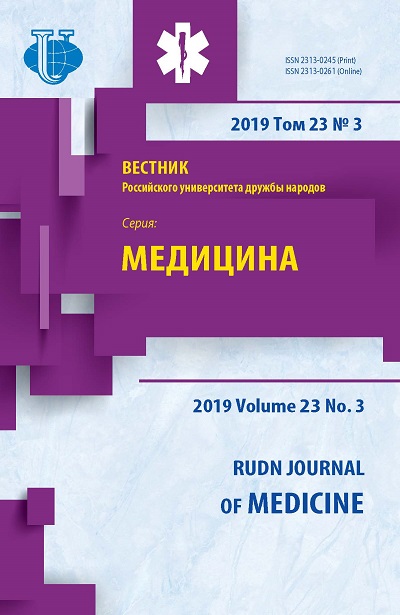 ISSN 2313-0245 (Print)
ISSN 2313-0261 (Online)

2019 Том 23 № 3

ВЕСТНИК
Российского университета дружбы народов

Серия:
МЕДИЦИНА

2019 Volume 23 No. 3

RUDN JOURNAL
OF MEDICINE